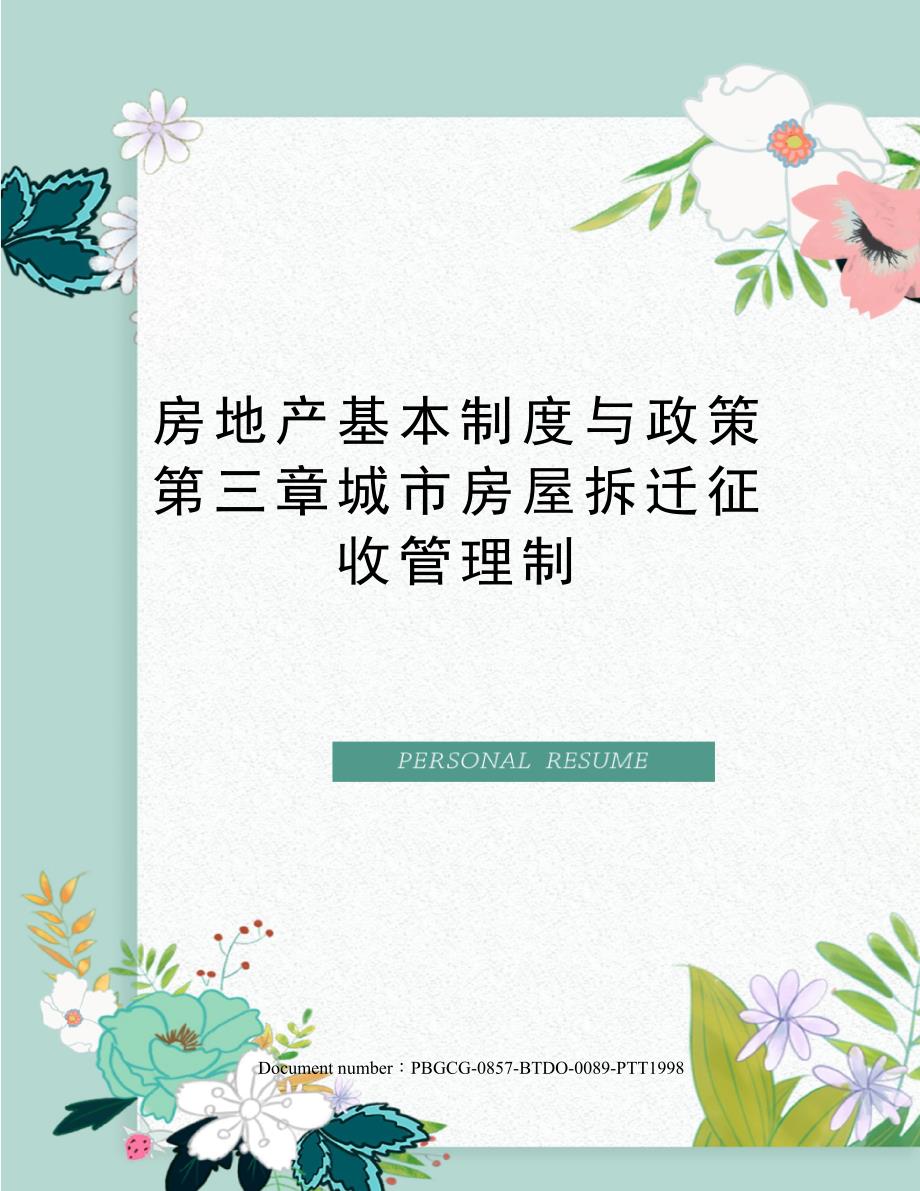 房地产基本制度与政策第三章城市房屋拆迁征收管理制

PERSONAL RESUME

Document number：PBGCG-0857-BTDO-0089-PTT1998